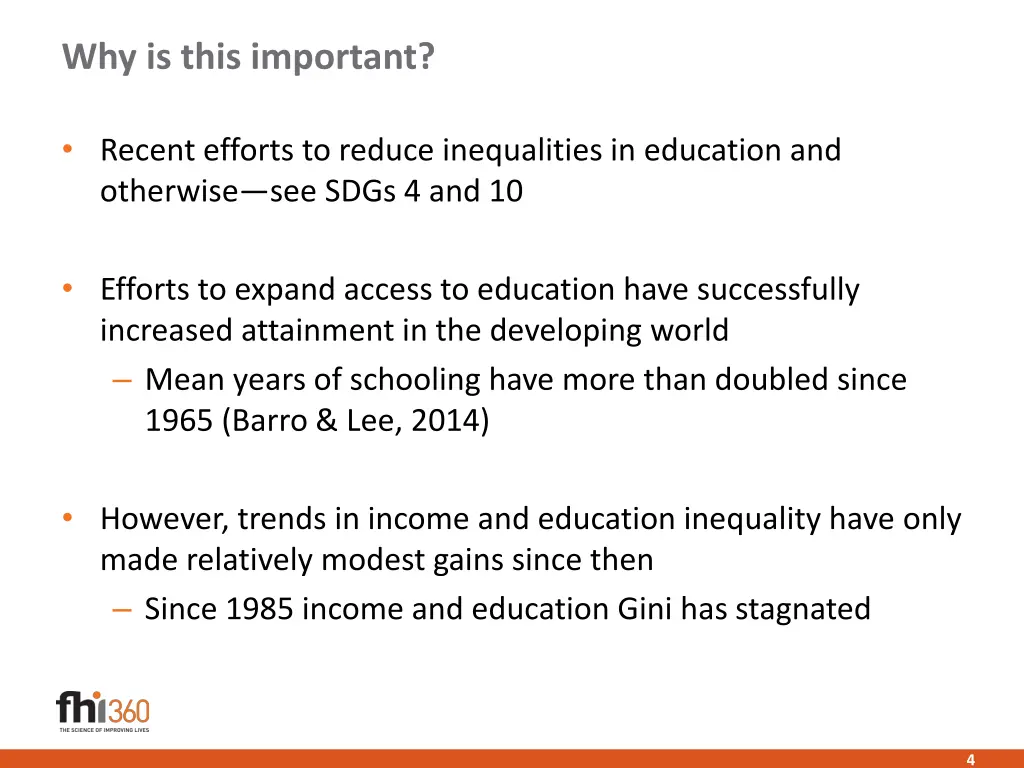 Why is this important?

• Recent efforts to reduce inequalities in education and otherwise—see SDGs 4 and 10

• Efforts to expand access to education have successfully increased attainment in the developing world
– Mean years of schooling have more than doubled since 1965 (Barro & Lee, 2014)

• However, trends in income and education inequality have only made relatively modest gains since then
– Since 1985 income and education Gini has stagnated

fhi360
THE SCIENCE OF IMPROVING LIVES

4